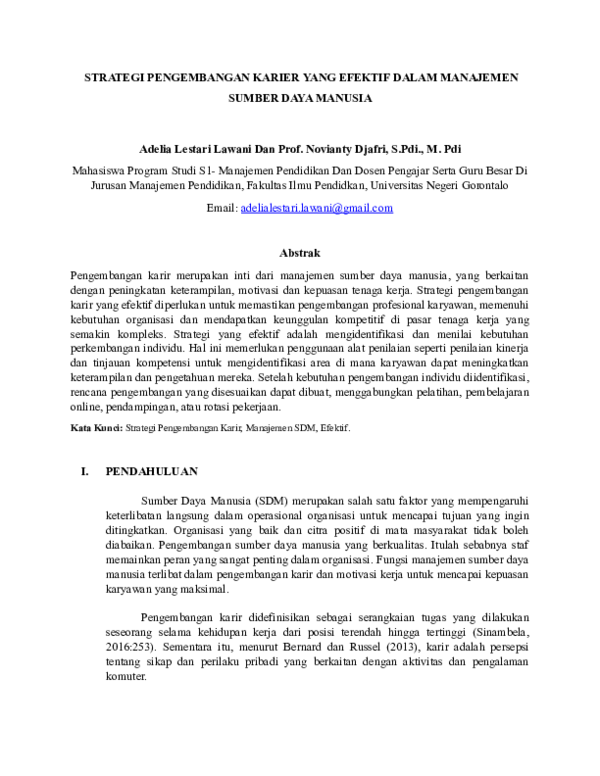 STRATEGI PENGEMBANGAN KARIER YANG EFEKTIF DALAM MANAJEMEN SUMBER DAYA MANUSIA

Adelia Lestari Lawani Dan Prof. Novianty Djafri, S.Pdi., M. Pdi

Mahasiswa Program Studi S1- Manajemen Pendidikan Dan Dosen Pengajar Serta Guru Besar Di Jurusan Manajemen Pendidikan, Fakultas Ilmu Pendidkan, Universitas Negeri Gorontalo

Email: adelialestari.lawani@gmail.com

Abstrak

Pengembangan karir merupakan inti dari manajemen sumber daya manusia, yang berkaitan dengan peningkatan keterampilan, motivasi dan kepuasan tenaga kerja. Strategi pengembangan karir yang efektif diperlukan untuk memastikan pengembangan profesional karyawan, memenuhi kebutuhan organisasi dan mendapatkan keunggulan kompetitif di pasar tenaga kerja yang semakin kompleks. Strategi yang efektif adalah mengidentifikasi dan menilai kebutuhan perkembangan individu. Hal ini memerlukan penggunaan alat penilaian seperti penilaian kinerja dan tinjauan kompetensi untuk mengidentifikasi area di mana karyawan dapat meningkatkan keterampilan dan pengetahuan mereka. Setelah kebutuhan pengembangan individu diidentifikasi, rencana pengembangan yang disesuaikan dapat dibuat, menggabungkan pelatihan, pembelajaran online, pendampingan, atau rotasi pekerjaan.

Kata Kunci: Strategi Pengembangan Karir, Manajemen SDM, Efektif.

I. PENDAHULUAN

Sumber Daya Manusia (SDM) merupakan salah satu faktor yang mempengaruhi keterlibatan langsung dalam operasional organisasi untuk mencapai tujuan yang ingin ditingkatkan. Organisasi yang baik dan citra positif di mata masyarakat tidak boleh diabaikan. Pengembangan sumber daya manusia yang berkualitas. Itulah sebabnya staf memainkan peran yang sangat penting dalam organisasi. Fungsi manajemen sumber daya manusia terlibat dalam pengembangan karir dan motivasi kerja untuk mencapai kepuasan karyawan yang maksimal.

Pengembangan karir didefinisikan sebagai serangkaian tugas yang dilakukan seseorang selama kehidupan kerja dari posisi terendah hingga tertinggi (Sinambela, 2016:253). Sementara itu, menurut Bernard dan Russel (2013), karir adalah persepsi tentang sikap dan perilaku pribadi yang berkaitan dengan aktivitas dan pengalaman komuter.